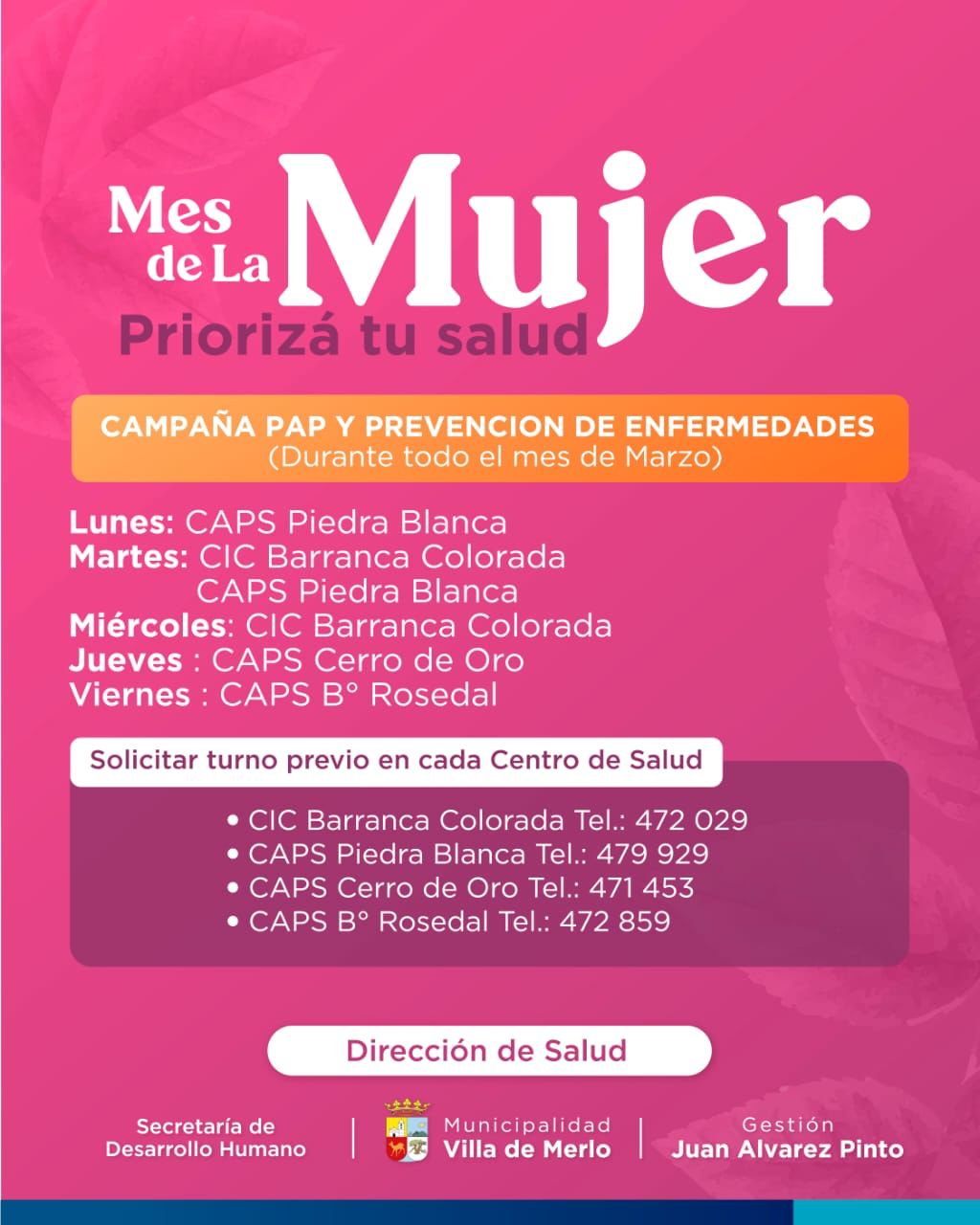 Mes de La Mujer

Priorizá tu salud

CAMPAÑA PAP Y PREVENCION DE ENFERMEDADES
(Durante todo el mes de Marzo)

Lunes: CAPS Piedra Blanca
Martes: CIC Barranca Colorada
CAPS Piedra Blanca
Miércoles: CIC Barranca Colorada
Jueves : CAPS Cerro de Oro
Viernes : CAPS B° Rosedal

Solicitar turno previo en cada Centro de Salud

• CIC Barranca Colorada Tel.: 472 029
• CAPS Piedra Blanca Tel.: 479 929
• CAPS Cerro de Oro Tel.: 471 453
• CAPS B° Rosedal Tel.: 472 859

Dirección de Salud

Secretaría de
Desarrollo Humano

Municipalidad
Villa de Merlo

Gestión
Juan Alvarez Pinto